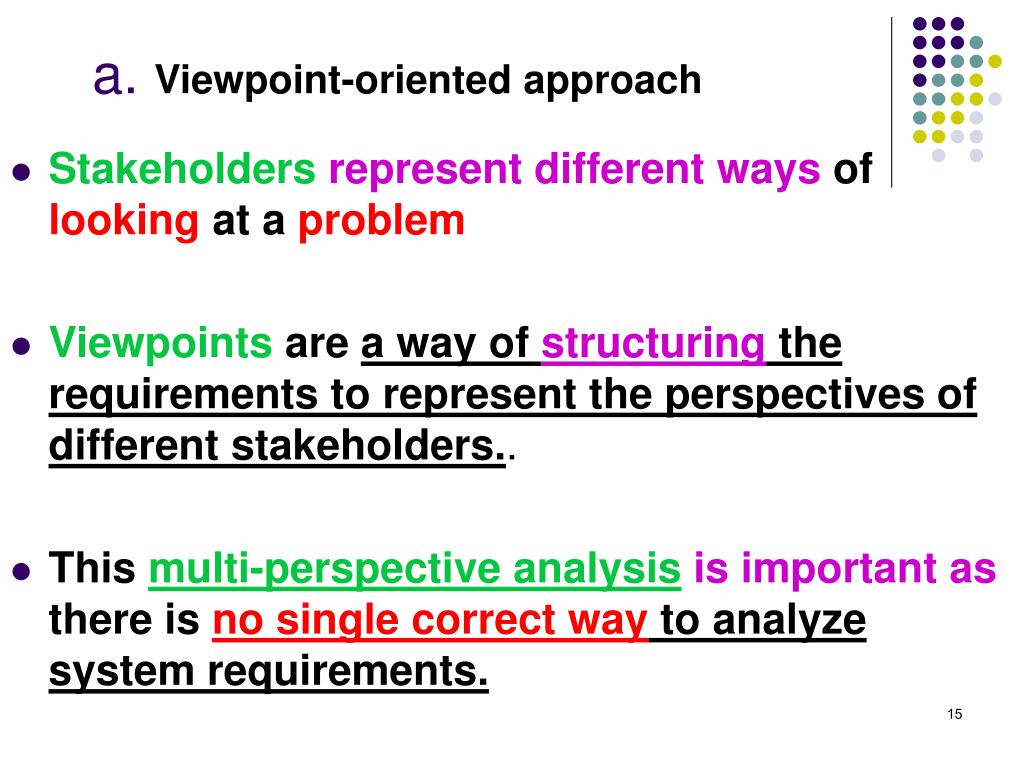 a. Viewpoint-oriented approach

- Stakeholders represent different ways of looking at a problem

- Viewpoints are a way of structuring the requirements to represent the perspectives of different stakeholders..

- This multi-perspective analysis is important as there is no single correct way to analyze system requirements.

15